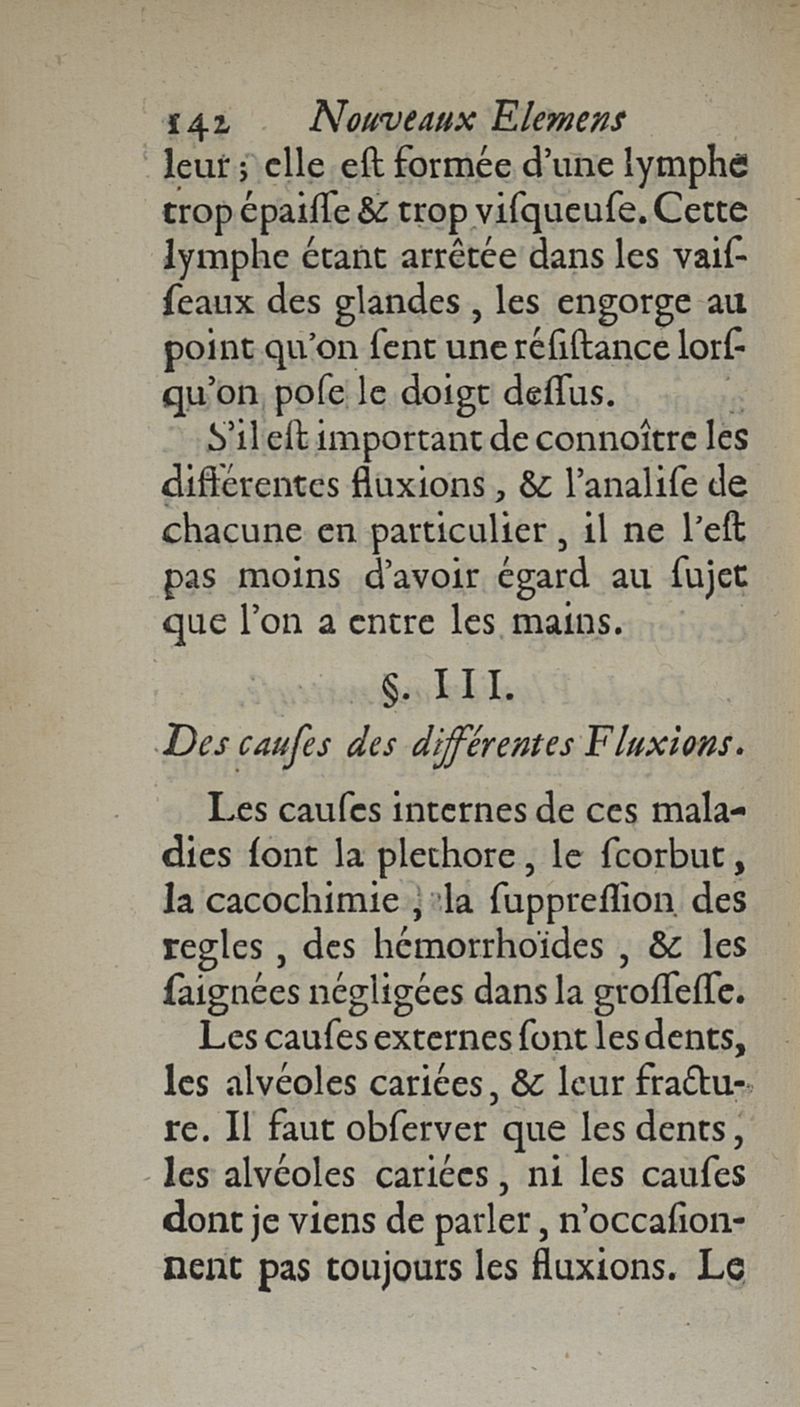 142 Nouveaux Elemens

leur ; elle eſt formée d'une lymphe trop épaiſſe & trop viſqueuſe. Cette lymphe étant arrêtée dans les vaiſſeaux des glandes, les engorge au point qu'on ſent une réſiſtance lorſqu'on poſe le doigt deſſus.

S'il eſt important de connoître les différentes fluxions, & l'analiſe de chacune en particulier, il ne l'eſt pas moins d'avoir égard au ſujet que l'on a entre les mains.

§. III.

Des cauſes des différentes Fluxions.

Les cauſes internes de ces maladies ſont la plethore, le ſcorbut, la cacochimie ; la ſuppreſſion des regles, des hémorrhoïdes, & les ſaignées négligées dans la groſſeſſe.

Les cauſes externes ſont les dents, les alvéoles cariées, & leur fracture. Il faut obſerver que les dents, les alvéoles cariées, ni les cauſes dont je viens de parler, n'occaſionnent pas toujours les fluxions. Le